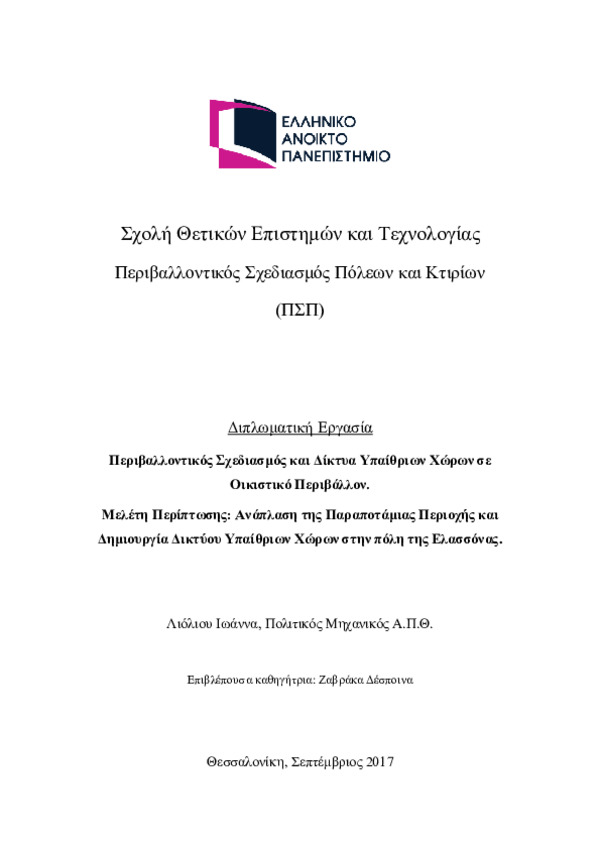 ΕΛΛΗΝΙΚΟ
ΑΝΟΙΚΤΟ
ΠΑΝΕΠΙΣΤΗΜΙΟ

Σχολή Θετικών Επιστημών και Τεχνολογίας

Περιβαλλοντικός Σχεδιασμός Πόλεων και Κτιρίων

(ΠΣΠ)

Διπλωματική Εργασία

Περιβαλλοντικός Σχεδιασμός και Δίκτυα Υπαίθριων Χώρων σε Οικιστικό Περιβάλλον.

Μελέτη Περίπτωσης: Ανάπλαση της Παραποτάμιας Περιοχής και Δημιουργία Δικτύου Υπαίθριων Χώρων στην πόλη της Ελασσόνας.

Λιόλιου Ιωάννα, Πολιτικός Μηχανικός Α.Π.Θ.

Επιβλέπουσα καθηγήτρια: Ζαβράκα Δέσποινα

Θεσσαλονίκη, Σεπτέμβριος 2017